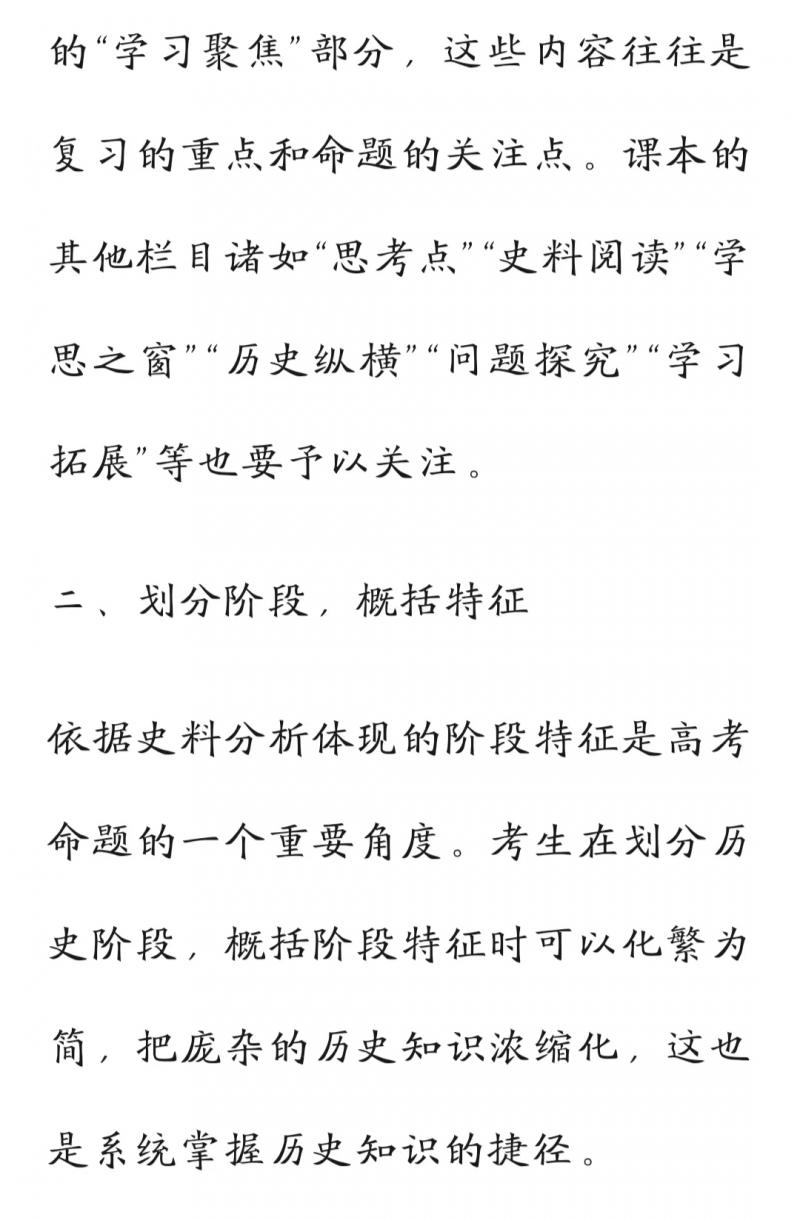 的“学习聚焦”部分，这些内容往往是复习的重点和命题的关注点。课本的其他栏目诸如“思考点”“史料阅读”“学思之窗”“历史纵横”“问题探究”“学习拓展”等也要予以关注。

二、划分阶段，概括特征

依据史料分析体现的阶段特征是高考命题的一个重要角度。考生在划分历史阶段，概括阶段特征时可以化繁为简，把庞杂的历史知识浓缩化，这也是系统掌握历史知识的捷径。